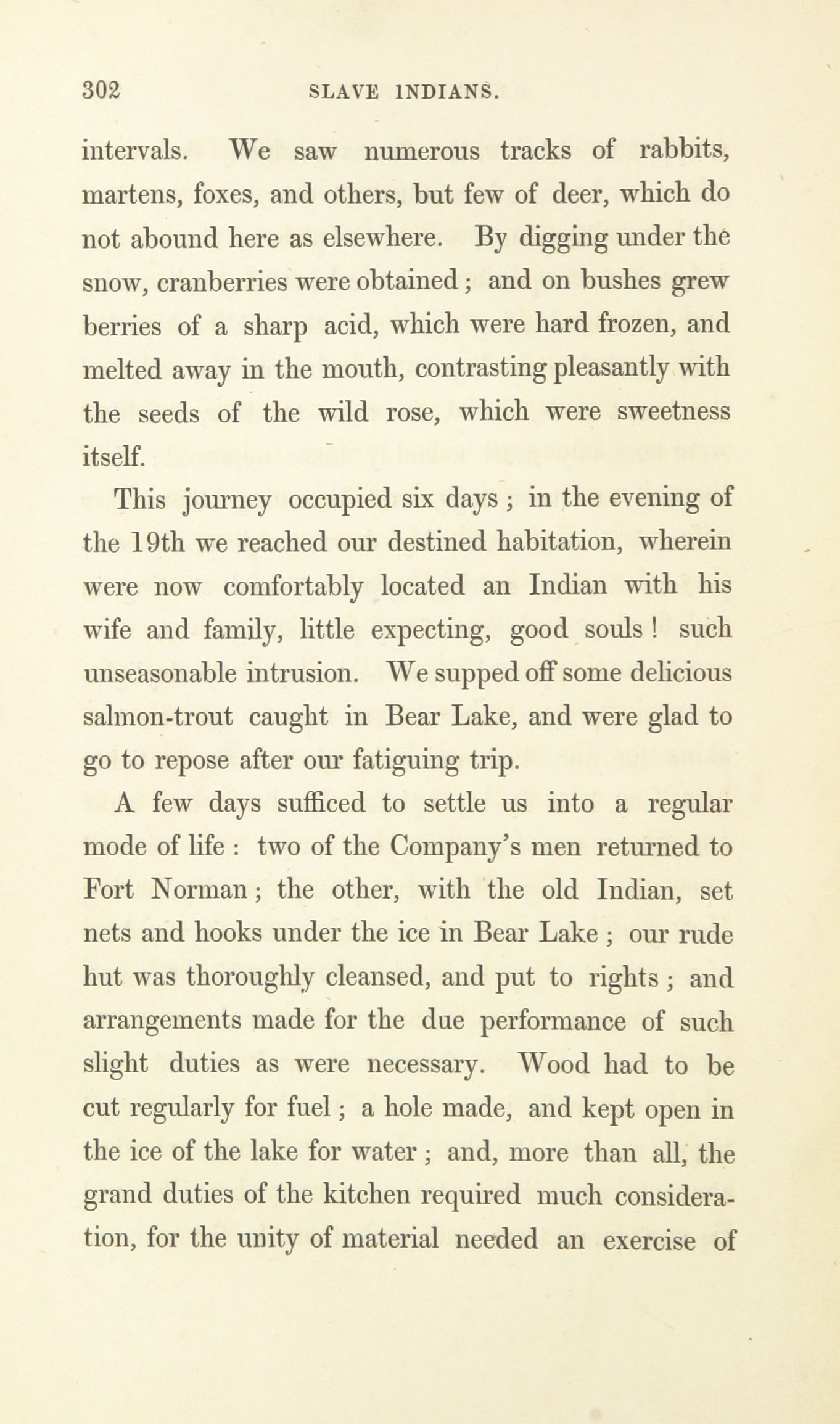 302 SLAVE INDIANS.

intervals. We saw numerous tracks of rabbits, martens, foxes, and others, but few of deer, which do not abound here as elsewhere. By digging under the snow, cranberries were obtained; and on bushes grew berries of a sharp acid, which were hard frozen, and melted away in the mouth, contrasting pleasantly with the seeds of the wild rose, which were sweetness itself.

This journey occupied six days; in the evening of the 19th we reached our destined habitation, wherein were now comfortably located an Indian with his wife and family, little expecting, good souls! such unseasonable intrusion. We supped off some delicious salmon-trout caught in Bear Lake, and were glad to go to repose after our fatiguing trip.

A few days sufficed to settle us into a regular mode of life: two of the Company's men returned to Fort Norman; the other, with the old Indian, set nets and hooks under the ice in Bear Lake; our rude hut was thoroughly cleansed, and put to rights; and arrangements made for the due performance of such slight duties as were necessary. Wood had to be cut regularly for fuel; a hole made, and kept open in the ice of the lake for water; and, more than all, the grand duties of the kitchen required much consideration, for the unity of material needed an exercise of